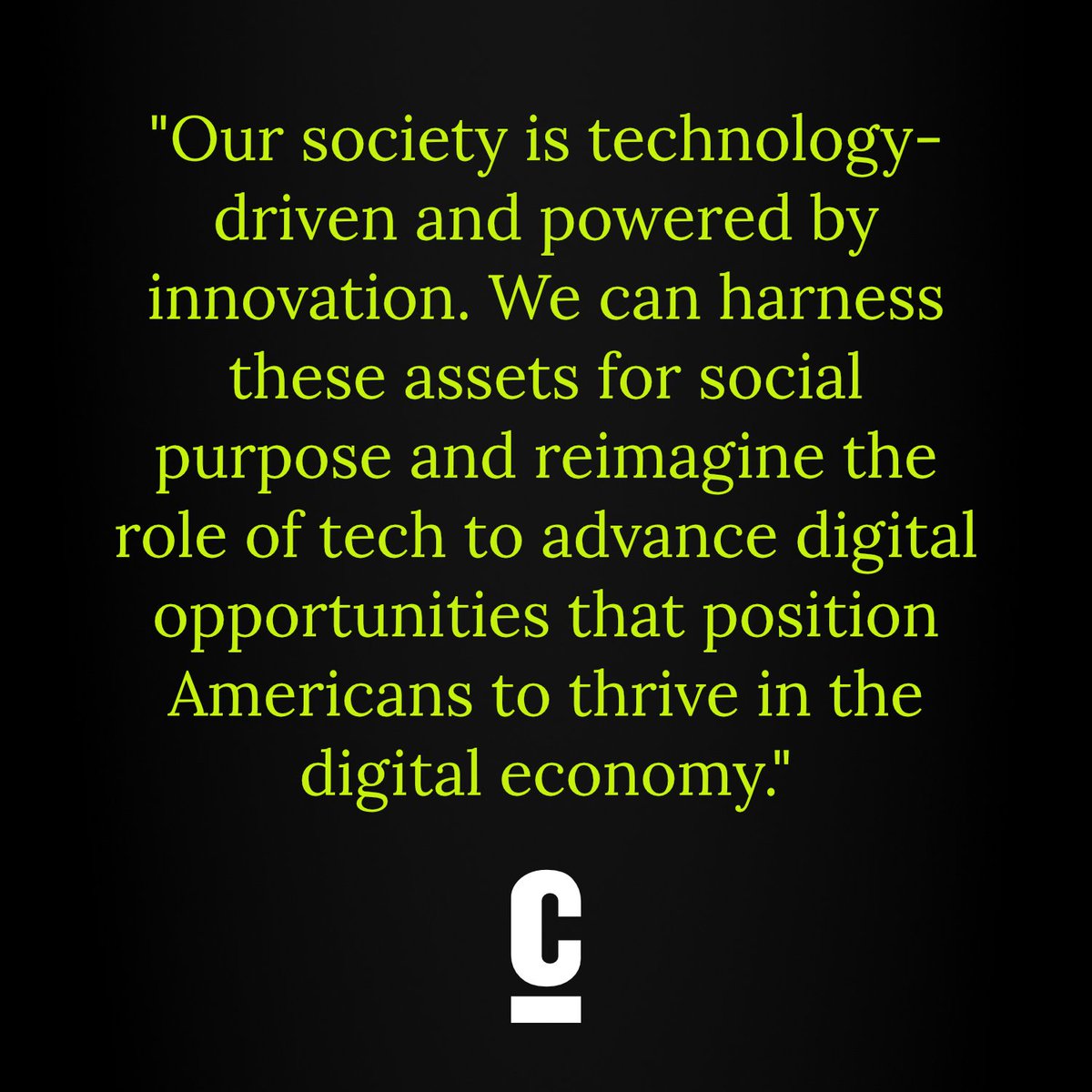 "Our society is technology-driven and powered by innovation. We can harness these assets for social purpose and reimagine the role of tech to advance digital opportunities that position Americans to thrive in the digital economy."

C